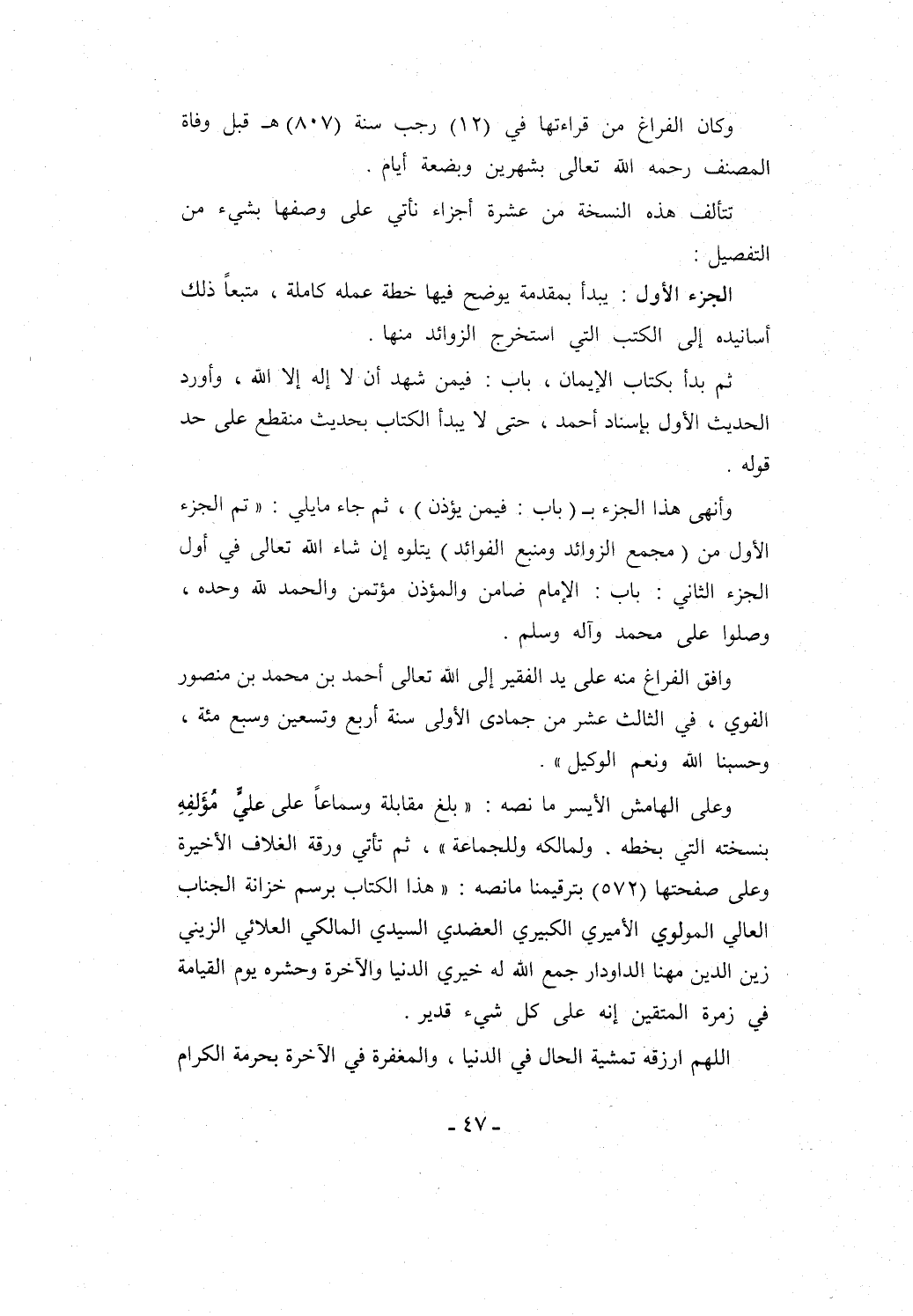 وكان الفراغ من قراءتها في (١٢) رجب سنة (٨٠٧) هـ قبل وفاة المصنف رحمه الله تعالى بشهرين وبضعة أيام .

تتألف هذه النسخة من عشرة أجزاء نأتي على وصفها بشيء من التفصيل :

الجزء الأول : يبدأ بمقدمة يوضح فيها خطة عمله كاملة ، متبعاً ذلك أسانيده إلى الكتب التي استخرج الزوائد منها .

ثم بدأ بكتاب الإيمان ، باب : فيمن شهد أن لا إله إلا الله ، وأورد الحديث الأول بإسناد أحمد ، حتى لا يبدأ الكتاب بحديث منقطع على حد قوله .

وأنهى هذا الجزء بـ ( باب : فيمن يؤذن ) ، ثم جاء مايلي : « تم الجزء الأول من ( مجمع الزوائد ومنبع الفوائد ) يتلوه إن شاء الله تعالى في أول الجزء الثاني : باب : الإمام ضامن والمؤذن مؤتمن والحمد لله وحده ، وصلوا على محمد وآله وسلم .

وافق الفراغ منه على يد الفقير إلى الله تعالى أحمد بن محمد بن منصور الفوي ، في الثالث عشر من جمادى الأولى سنة أربع وتسعين وسبع مئة ، وحسبنا الله ونعم الوكيل » .

وعلى الهامش الأيسر ما نصه : « بلغ مقابلة وسماعاً على عليٍّ مُؤَلِفِهِ بنسخته التي بخطه . ولمالكه وللجماعة » ، ثم تأتي ورقة الغلاف الأخيرة وعلى صفحتها (٥٧٢) بترقيمنا مانصه : « هذا الكتاب برسم خزانة الجناب العالي المولوي الأميري الكبيري العضدي السيدي المالكي العلائي الزيني زين الدين مهنا الداودار جمع الله له خيري الدنيا والآخرة وحشره يوم القيامة في زمرة المتقين إنه على كل شيء قدير .

اللهم ارزقه تمشية الحال في الدنيا ، والمغفرة في الآخرة بحرمة الكرام

- ٤٧ -